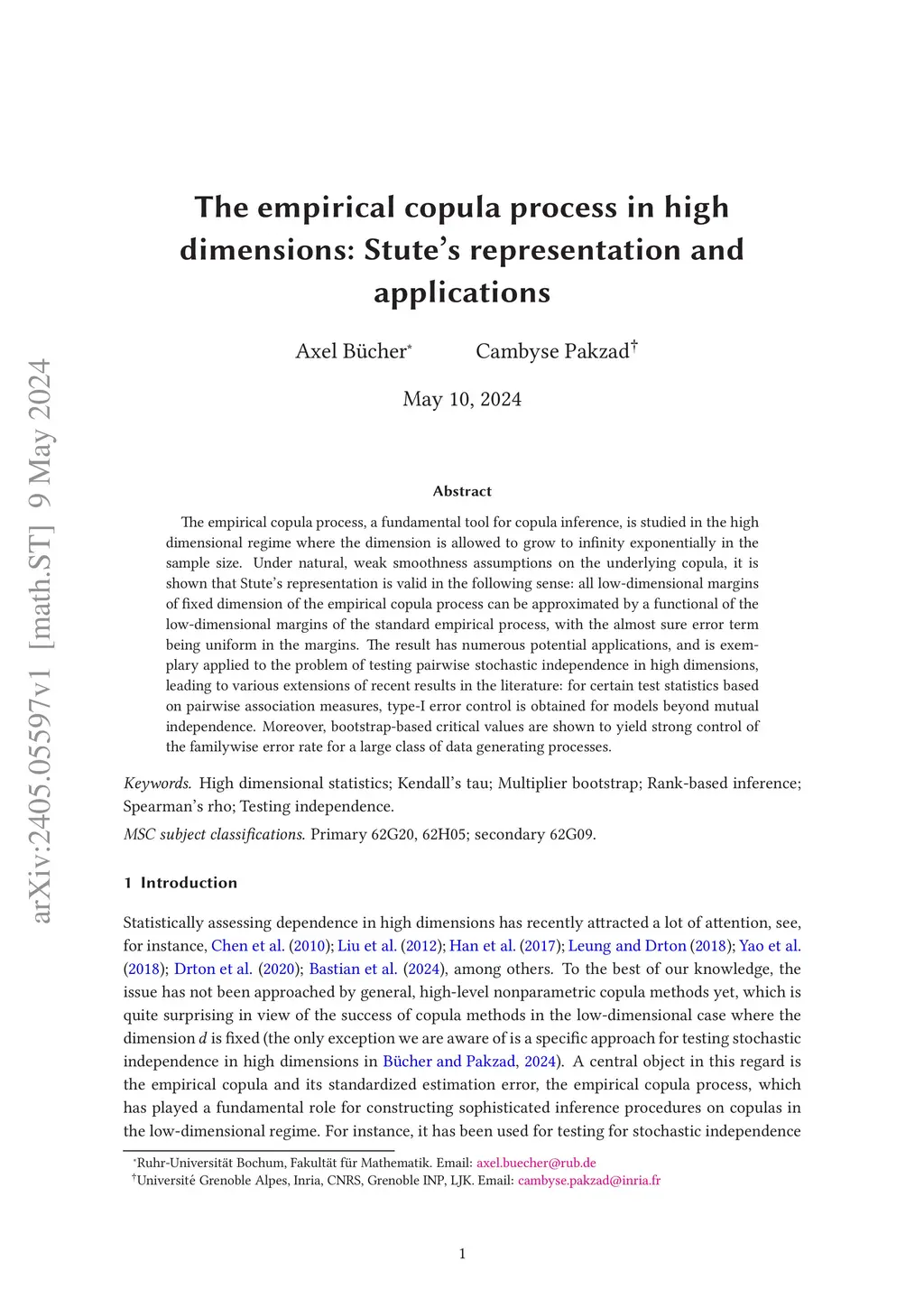 arXiv:2405.05597v1 [math.ST] 9 May 2024

The empirical copula process in high dimensions: Stute's representation and applications

Axel Bücher* Cambyse Pakzad†

May 10, 2024

Abstract

The empirical copula process, a fundamental tool for copula inference, is studied in the high dimensional regime where the dimension is allowed to grow to infinity exponentially in the sample size. Under natural, weak smoothness assumptions on the underlying copula, it is shown that Stute's representation is valid in the following sense: all low-dimensional margins of fixed dimension of the empirical copula process can be approximated by a functional of the low-dimensional margins of the standard empirical process, with the almost sure error term being uniform in the margins. The result has numerous potential applications, and is exemplary applied to the problem of testing pairwise stochastic independence in high dimensions, leading to various extensions of recent results in the literature: for certain test statistics based on pairwise association measures, type-I error control is obtained for models beyond mutual independence. Moreover, bootstrap-based critical values are shown to yield strong control of the familywise error rate for a large class of data generating processes.

Keywords. High dimensional statistics; Kendall's tau; Multiplier bootstrap; Rank-based inference; Spearman's rho; Testing independence.

MSC subject classifications. Primary 62G20, 62H05; secondary 62G09.

1 Introduction

Statistically assessing dependence in high dimensions has recently attracted a lot of attention, see, for instance, Chen et al. (2010); Liu et al. (2012); Han et al. (2017); Leung and Drton (2018); Yao et al. (2018); Drton et al. (2020); Bastian et al. (2024), among others. To the best of our knowledge, the issue has not been approached by general, high-level nonparametric copula methods yet, which is quite surprising in view of the success of copula methods in the low-dimensional case where the dimension $d$ is fixed (the only exception we are aware of is a specific approach for testing stochastic independence in high dimensions in Bücher and Pakzad, 2024). A central object in this regard is the empirical copula and its standardized estimation error, the empirical copula process, which has played a fundamental role for constructing sophisticated inference procedures on copulas in the low-dimensional regime. For instance, it has been used for testing for stochastic independence

*Ruhr-Universität Bochum, Fakultät für Mathematik. Email: axel.buecher@rub.de
†Université Grenoble Alpes, Inria, CNRS, Grenoble INP, LJK. Email: cambyse.pakzad@inria.fr

1